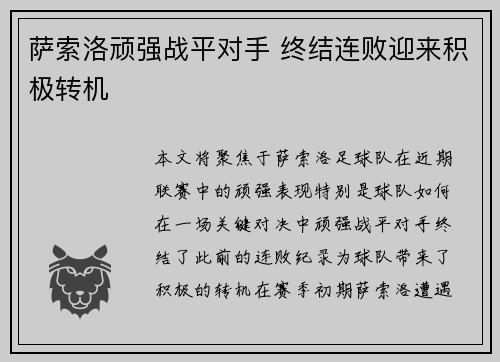 萨索洛顽强战平对手 终结连败迎来积极转机

本文将聚焦于萨索洛足球队在近期联赛中的顽强表现特别是球队如何在一场关键对决中顽强战平对手终结了此前的连败纪录为球队带来了积极的转机在赛季初期萨索洛遭遇